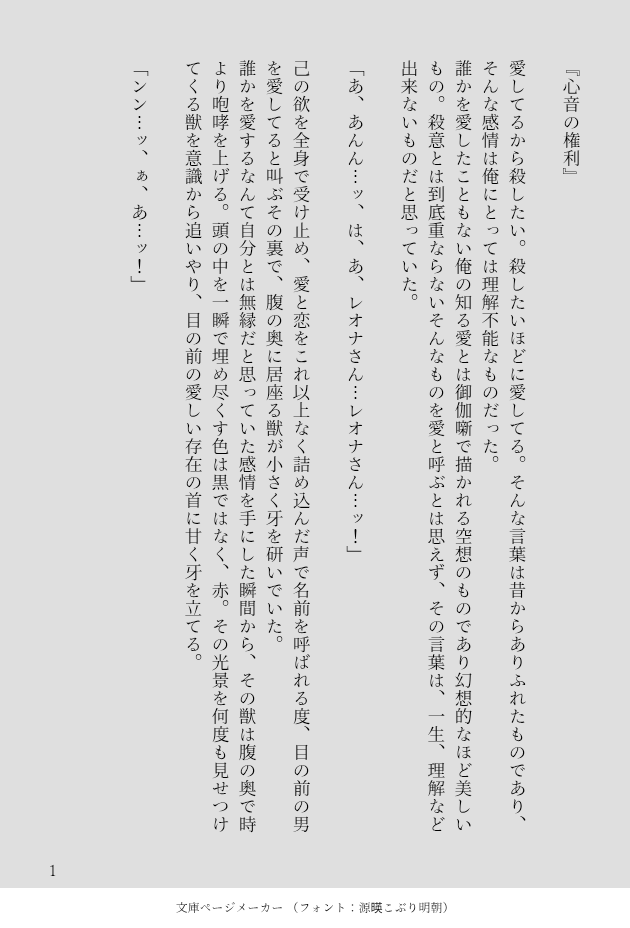 『心音の権利』

愛してるから殺したい。殺したいほどに愛してる。そんな言葉は昔からありふれたものであり、そんな感情は俺にとっては理解不能なものだった。

誰かを愛したこともない俺の知る愛とは御伽噺で描かれる空想のものであり幻想的なほど美しいもの。殺意とは到底重ならないそんなものを愛と呼ぶとは思えず、その言葉は、一生、理解など出来ないものだと思っていた。

「あ、あんん…ッ、は、あ、レオナさん…レオナさん…ッ!」

己の欲を全身で受け止め、愛と恋をこれ以上なく詰め込んだ声で名前を呼ばれる度、目の前の男を愛してると叫ぶその裏で、腹の奥に居座る獣が小さく牙を研いでいた。

誰かを愛するなんて自分とは無縁だと思っていた感情を手にした瞬間から、その獣は腹の奥で時より咆哮を上げる。頭の中を一瞬で埋め尽くす色は黒ではなく、赤。その光景を何度も見せつけてくる獣を意識から追いやり、目の前の愛しい存在の首に甘く牙を立てる。

「ンン…ッ、ぁ、あ…ッ!」

1

文庫ページメーカー(フォント:源暎こぶり明朝)